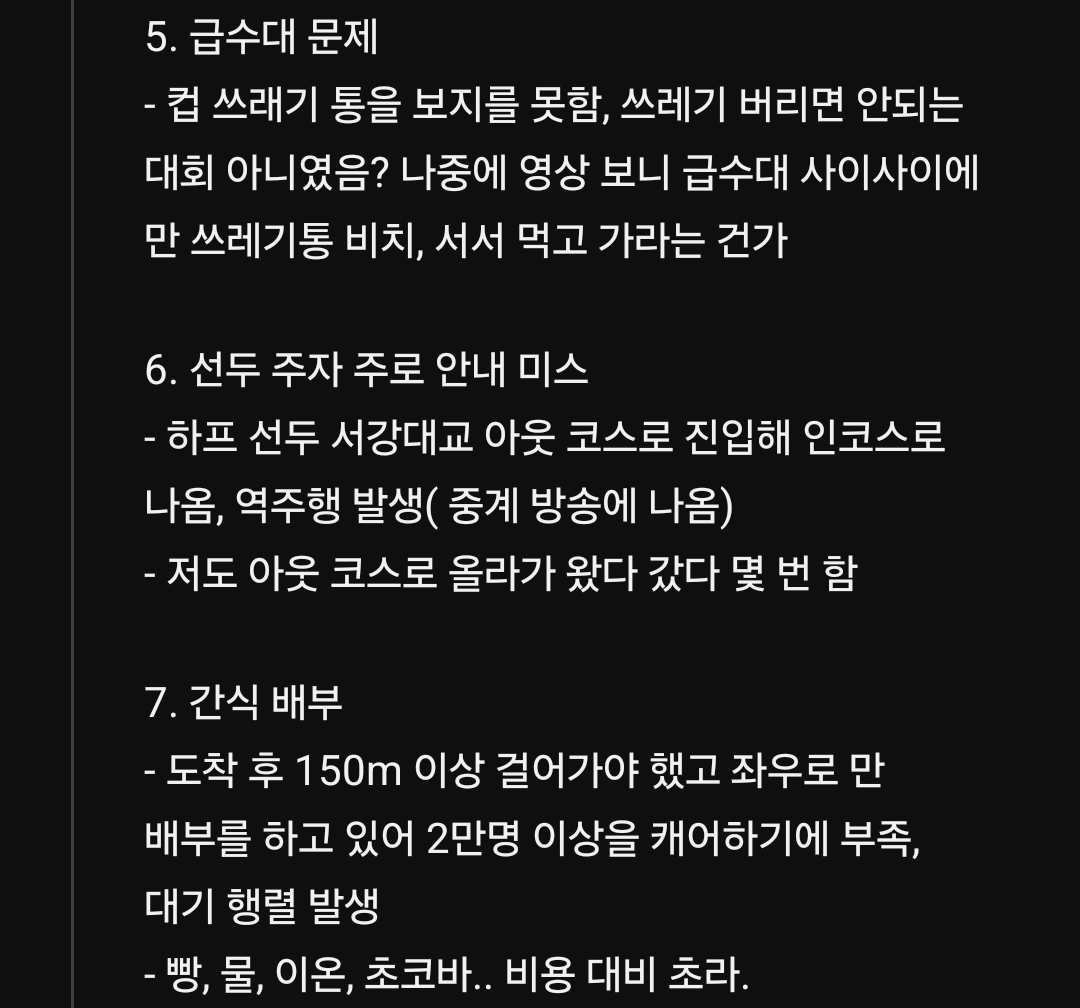 5. 급수대 문제
- 컵 쓰래기 통을 보지를 못함, 쓰레기 버리면 안되는 대회 아니였음? 나중에 영상 보니 급수대 사이사이에 만 쓰레기통 비치, 서서 먹고 가라는 건가

6. 선두 주자 주로 안내 미스
- 하프 선두 서강대교 아웃 코스로 진입해 인코스로 나옴, 역주행 발생( 중계 방송에 나옴)
- 저도 아웃 코스로 올라가 왔다 갔다 몇 번 함

7. 간식 배부
- 도착 후 150m 이상 걸어가야 했고 좌우로 만 배부를 하고 있어 2만명 이상을 캐어하기에 부족, 대기 행렬 발생
- 빵, 물, 이온, 초코바.. 비용 대비 초라.